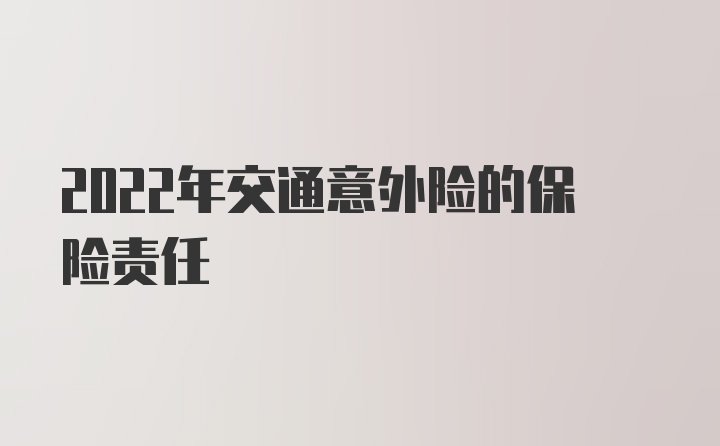 2022年交通意外险的保险责任